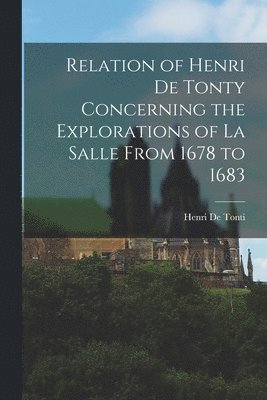 Relation of Henri De Tonty Concerning the Explorations of La Salle From 1678 to 1683

Henri De Tonti